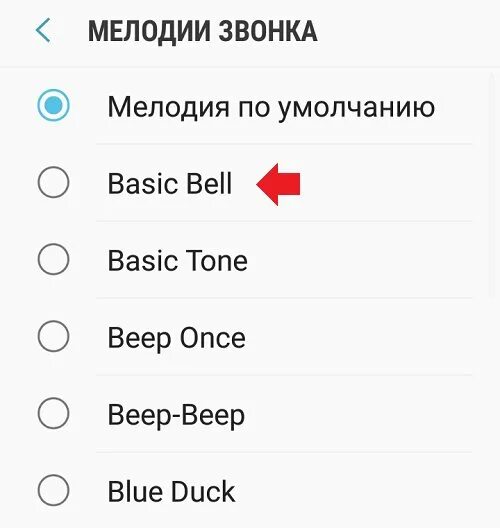 МЕЛОДИИ ЗВОНКА

Мелодия по умолчанию

Basic Bell

Basic Tone

Beep Once

Beep-Beep

Blue Duck